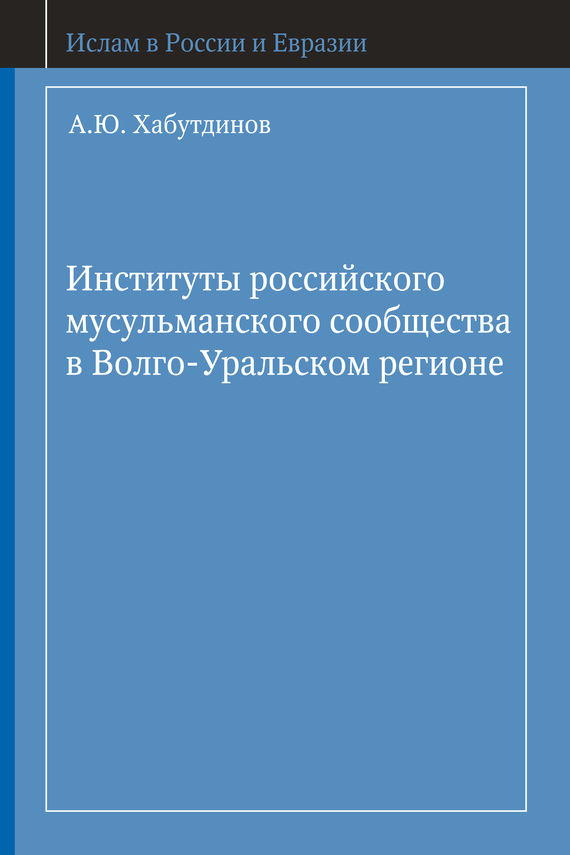 Ислам в России и Евразии

А.Ю. Хабутдинов

Институты российского мусульманского сообщества в Волго-Уральском регионе